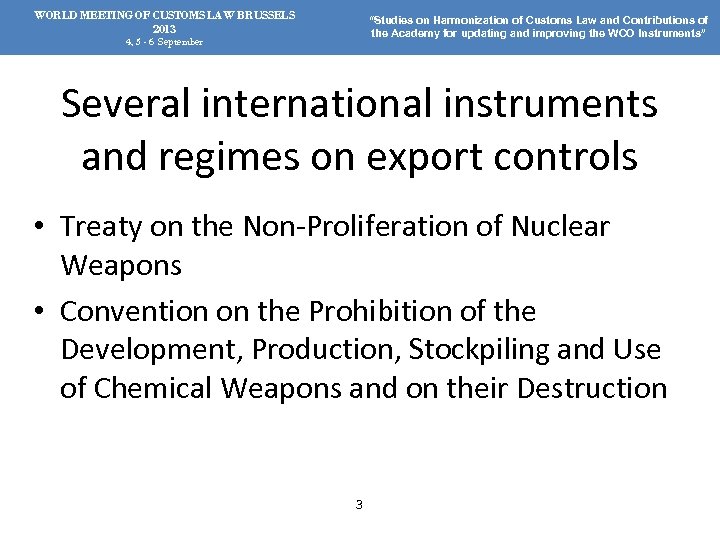 WORLD MEETING OF CUSTOMS LAW BRUSSELS
2013
4, 5 - 6 September

"Studies on Harmonization of Customs Law and Contributions of the Academy for updating and improving the WCO Instruments"

Several international instruments and regimes on export controls

• Treaty on the Non-Proliferation of Nuclear Weapons
• Convention on the Prohibition of the Development, Production, Stockpiling and Use of Chemical Weapons and on their Destruction

3